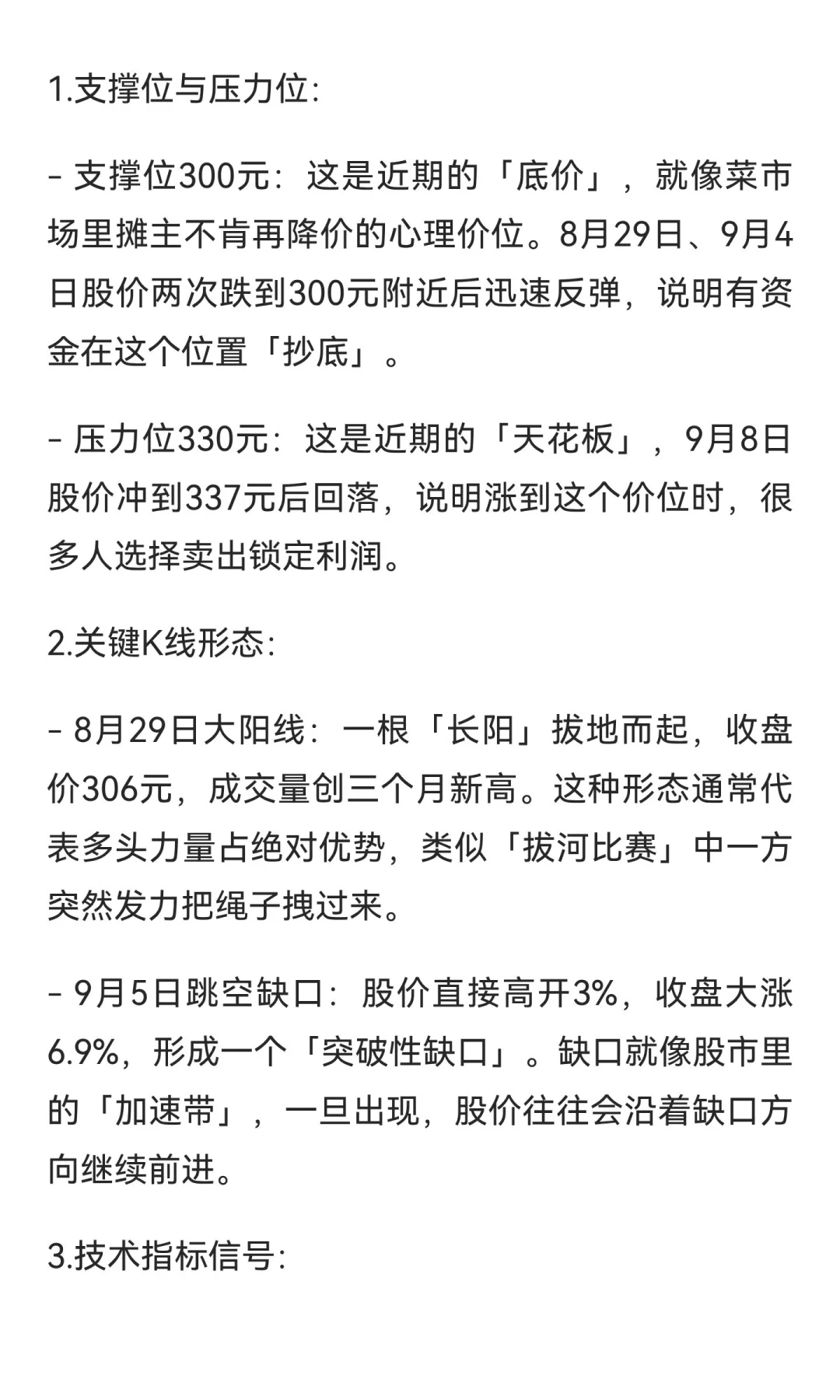 1.支撑位与压力位:

- 支撑位300元：这是近期的「底价」，就像菜市场里摊主不肯再降价的心理价位。8月29日、9月4日股价两次跌到300元附近后迅速反弹，说明有资金在这个位置「抄底」。

- 压力位330元：这是近期的「天花板」，9月8日股价冲到337元后回落，说明涨到这个价位时，很多人选择卖出锁定利润。

2.关键K线形态:

- 8月29日大阳线：一根「长阳」拔地而起，收盘价306元，成交量创三个月新高。这种形态通常代表多头力量占绝对优势，类似「拔河比赛」中一方突然发力把绳子拽过来。

- 9月5日跳空缺口：股价直接高开3%，收盘大涨6.9%，形成一个「突破性缺口」。缺口就像股市里的「加速带」，一旦出现，股价往往会沿着缺口方向继续前进。

3.技术指标信号: